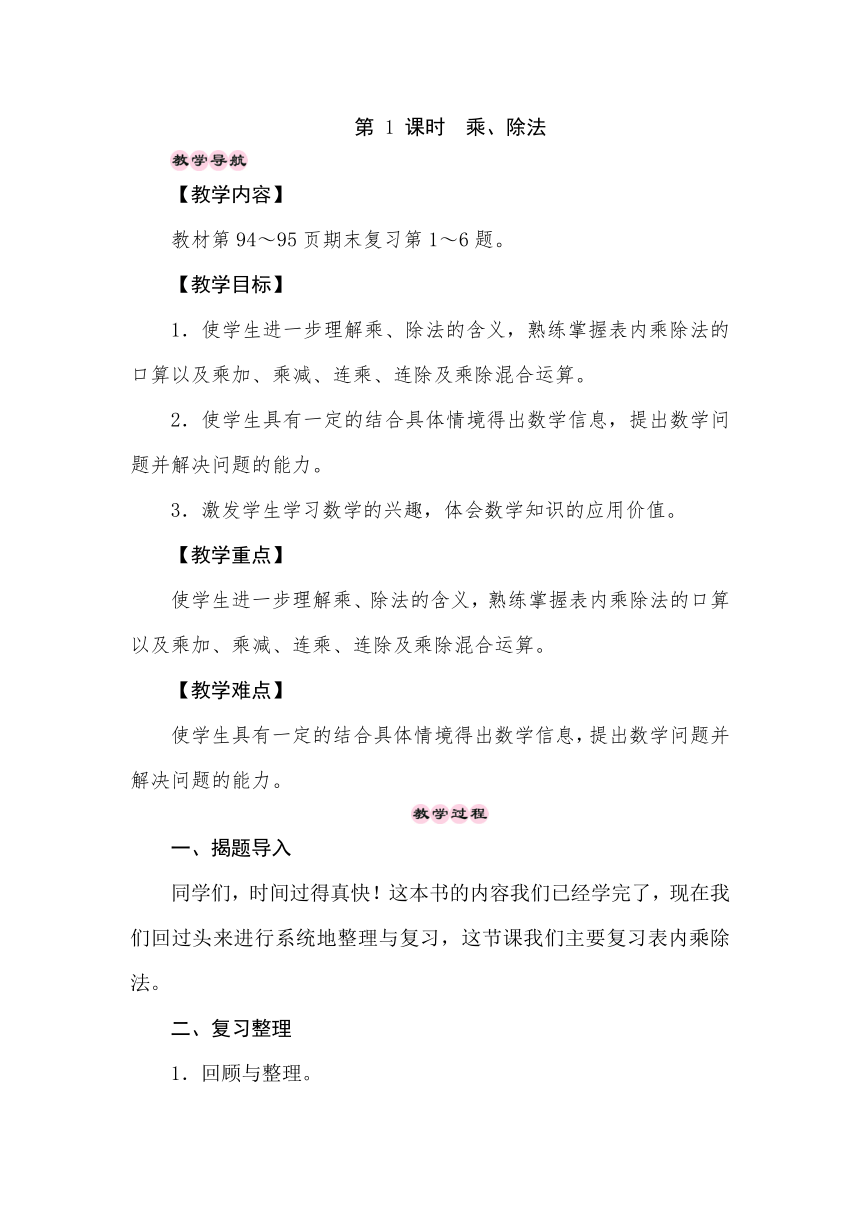 第 1 课时　乘、除法

教学导航

【教学内容】

教材第 94～95 页期末复习第 1～6 题。

【教学目标】

1．使学生进一步理解乘、除法的含义，熟练掌握表内乘除法的口算以及乘加、乘减、连乘、连除及乘除混合运算。

2．使学生具有一定的结合具体情境得出数学信息，提出数学问题并解决问题的能力。

3．激发学生学习数学的兴趣，体会数学知识的应用价值。

【教学重点】

使学生进一步理解乘、除法的含义，熟练掌握表内乘除法的口算以及乘加、乘减、连乘、连除及乘除混合运算。

【教学难点】

使学生具有一定的结合具体情境得出数学信息，提出数学问题并解决问题的能力。

教学过程

一、揭题导入

同学们，时间过得真快！这本书的内容我们已经学完了，现在我们回过头来进行系统地整理与复习，这节课我们主要复习表内乘除法。

二、复习整理

1．回顾与整理。